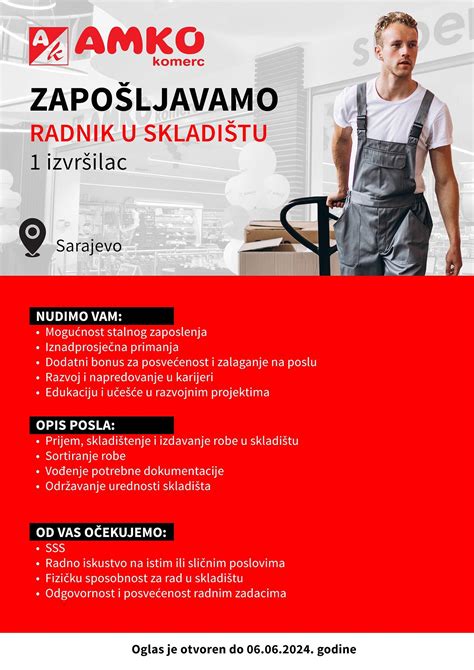 Ak AMKO komerc

ZAPOŠLJAVAMO
RADNIK U SKLADIŠTU
1 izvršilac

Sarajevo

NUDIMO VAM:
• Mogućnost stalnog zaposlenja
• Iznadprosječna primanja
• Dodatni bonus za posvećenost i zalaganje na poslu
• Razvoj i napredovanje u karijeri
• Edukaciju i učešće u razvojnim projektima

OPIS POSLA:
• Prijem, skladištenje i izdavanje robe u skladištu
• Sortiranje robe
• Vođenje potrebne dokumentacije
• Održavanje urednosti skladišta

OD VAS OČEKUJEMO:
• SSS
• Radno iskustvo na istim ili sličnim poslovima
• Fizičku sposobnost za rad u skladištu
• Odgovornost i posvećenost radnim zadacima

Oglas je otvoren do 06.06.2024. godine